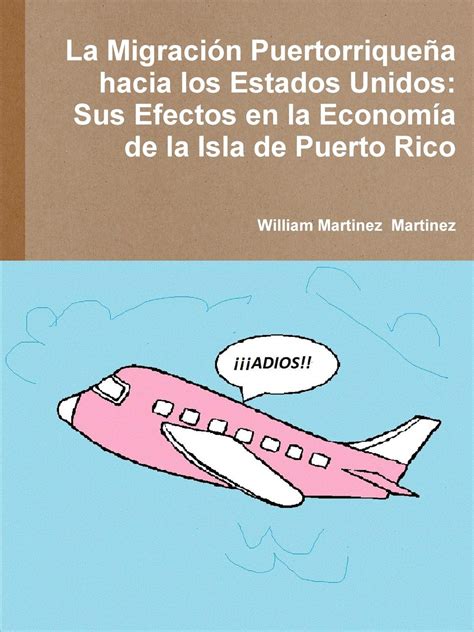 La Migración Puertorriqueña hacia los Estados Unidos: Sus Efectos en la Economía de la Isla de Puerto Rico

William Martinez Martinez

¡¡¡ADIOS!!